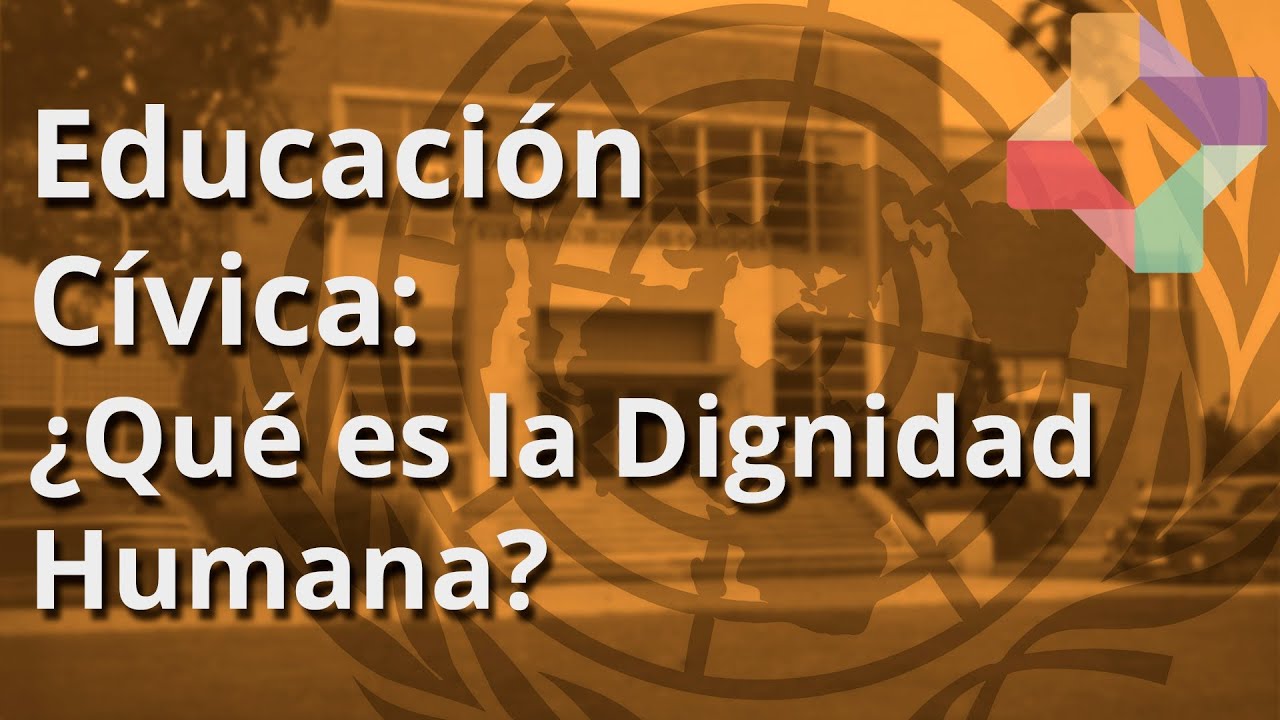 Educación Cívica: ¿Qué es la Dignidad Humana?